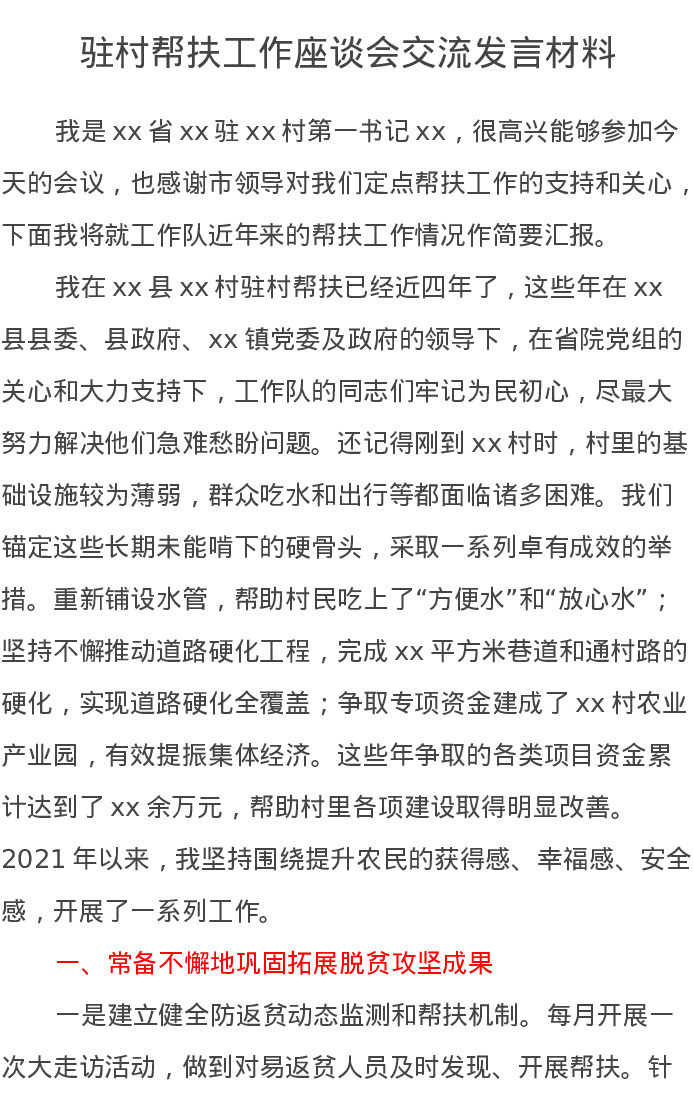 驻村帮扶工作座谈会交流发言材料

我是 xx 省 xx 驻 xx 村第一书记 xx，很高兴能够参加今天的会议，也感谢市领导对我们定点帮扶工作的支持和关心，下面我将就工作队近年来的帮扶工作情况作简要汇报。

我在 xx 县 xx 村驻村帮扶已经近四年了，这些年在 xx 县县委、县政府、xx 镇党委及政府的领导下，在省院党组的关心和大力支持下，工作队的同志们牢记为民初心，尽最大努力解决他们急难愁盼问题。还记得刚到 xx 村时，村里的基础设施较为薄弱，群众吃水和出行等都面临诸多困难。我们锚定这些长期未能啃下的硬骨头，采取一系列卓有成效的举措。重新铺设水管，帮助村民吃上了“方便水”和“放心水”；坚持不懈推动道路硬化工程，完成 xx 平方米巷道和通村路的硬化，实现道路硬化全覆盖；争取专项资金建成了 xx 村农业产业园，有效提振集体经济。这些年争取的各类项目资金累计达到了 xx 余万元，帮助村里各项建设取得明显改善。2021 年以来，我坚持围绕提升农民的获得感、幸福感、安全感，开展了一系列工作。

一、常备不懈地巩固拓展脱贫攻坚成果

一是建立健全防返贫动态监测和帮扶机制。每月开展一次大走访活动，做到对易返贫人员及时发现、开展帮扶。针